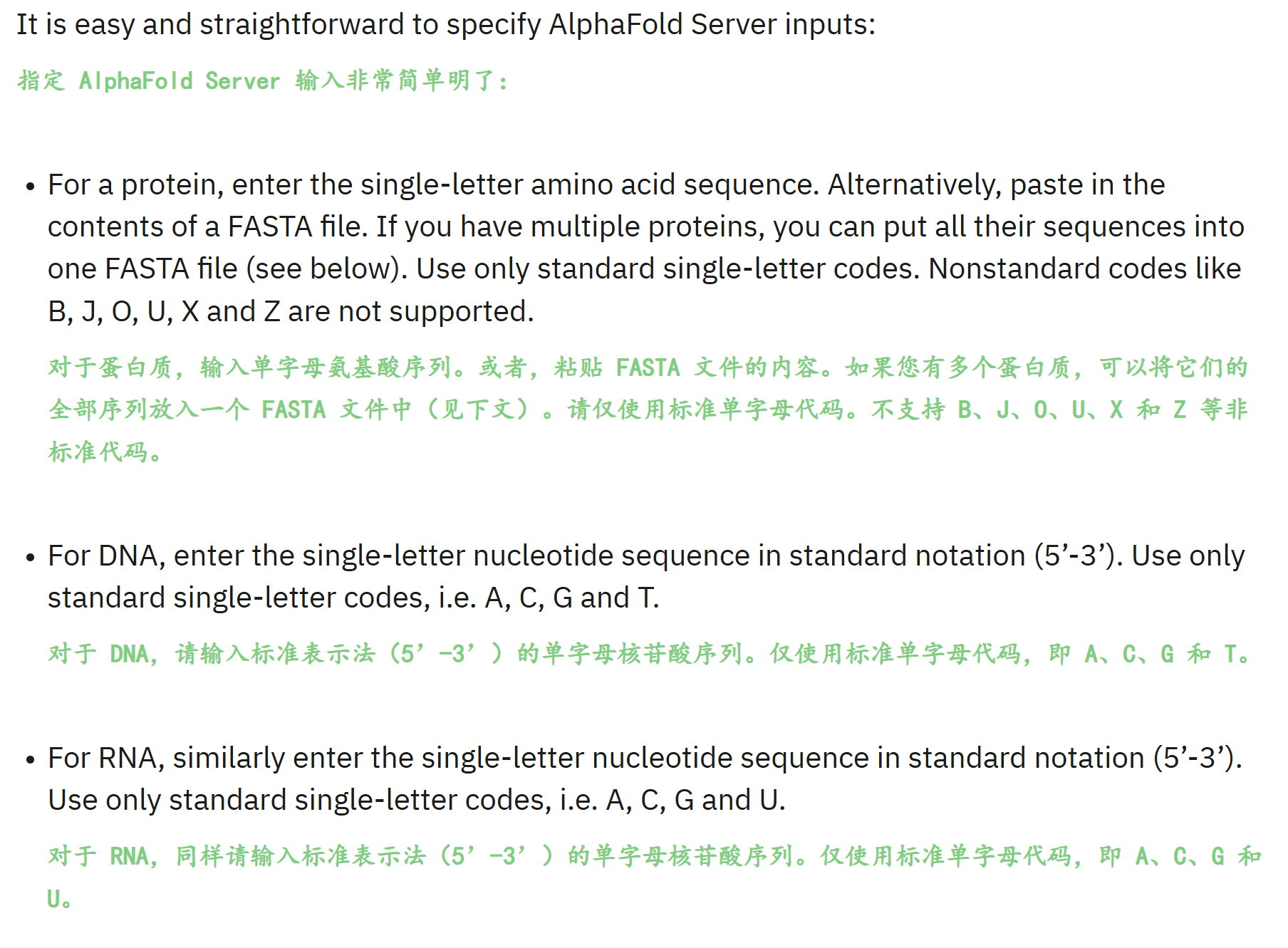 It is easy and straightforward to specify AlphaFold Server inputs:

指定 AlphaFold Server 输入非常简单明了：

• For a protein, enter the single-letter amino acid sequence. Alternatively, paste in the contents of a FASTA file. If you have multiple proteins, you can put all their sequences into one FASTA file (see below). Use only standard single-letter codes. Nonstandard codes like B, J, O, U, X and Z are not supported.

对于蛋白质，输入单字母氨基酸序列。或者，粘贴 FASTA 文件的内容。如果您有多个蛋白质，可以将它们的全部序列放入一个 FASTA 文件中（见下文）。请仅使用标准单字母代码。不支持 B、J、O、U、X 和 Z 等非标准代码。

• For DNA, enter the single-letter nucleotide sequence in standard notation (5’-3’). Use only standard single-letter codes, i.e. A, C, G and T.

对于 DNA，请输入标准表示法（5’-3’）的单字母核苷酸序列。仅使用标准单字母代码，即 A、C、G 和 T。

• For RNA, similarly enter the single-letter nucleotide sequence in standard notation (5’-3’). Use only standard single-letter codes, i.e. A, C, G and U.

对于 RNA，同样请输入标准表示法（5’-3’）的单字母核苷酸序列。仅使用标准单字母代码，即 A、C、G 和 U。